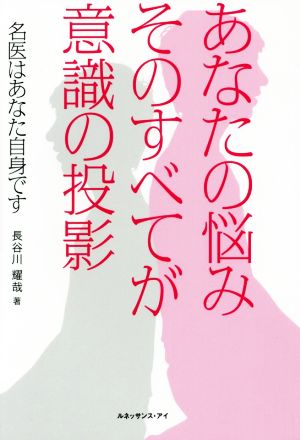 あなたの悩み
そのすべてが
意識の投影

名医はあなた自身です

長谷川 耀哉 著

ルネッサンス・アイ